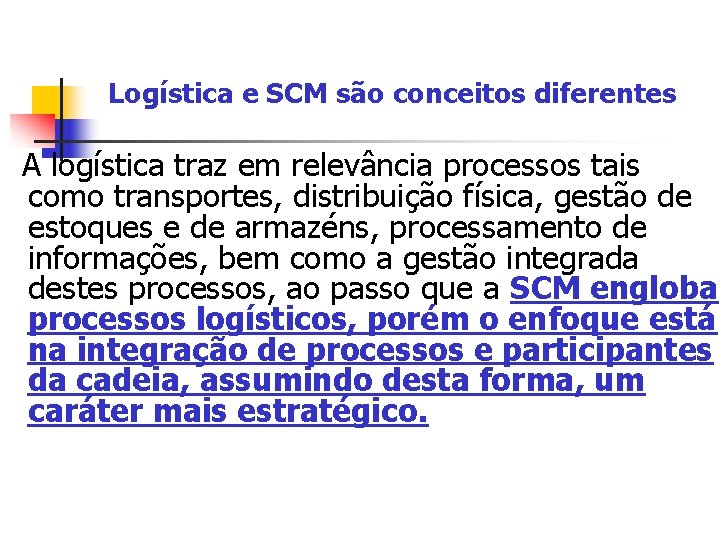 Logística e SCM são conceitos diferentes

A logística traz em relevância processos tais como transportes, distribuição física, gestão de estoques e de armazéns, processamento de informações, bem como a gestão integrada destes processos, ao passo que a SCM engloba processos logísticos, porém o enfoque está na integração de processos e participantes da cadeia, assumindo desta forma, um caráter mais estratégico.